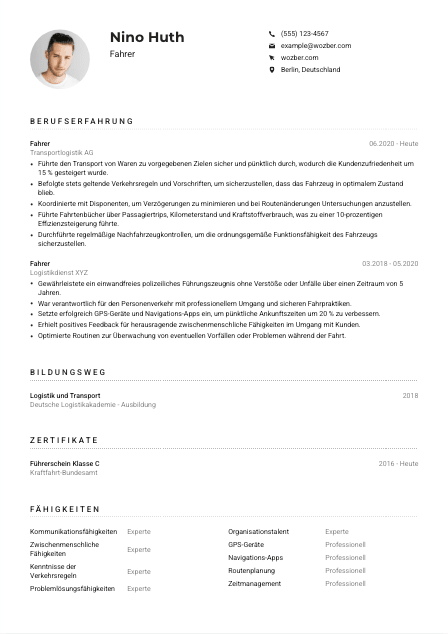 Nino Huth
Fahrer

(555) 123-4567
example@wozber.com
wozber.com
Berlin, Deutschland

BERUFSERFAHRUNG

Fahrer
06.2020 - Heute
Transportlogistik AG

• Führte den Transport von Waren zu vorgegebenen Zielen sicher und pünktlich durch, wodurch die Kundenzufriedenheit um 15 % gesteigert wurde.
• Befolgte stets geltende Verkehrsregeln und Vorschriften, um sicherzustellen, dass das Fahrzeug in optimalem Zustand blieb.
• Koordinierte mit Disponenten, um Verzögerungen zu minimieren und bei Routenänderungen Untersuchungen anzustellen.
• Führte Fahrtenbücher über Passagiertrips, Kilometerstand und Kraftstoffverbrauch, was zu einer 10-prozentigen Effizienzsteigerung führte.
• Durchführte regelmäßige Nachfahrzeugkontrollen, um die ordnungsgemäße Funktionsfähigkeit des Fahrzeugs sicherzustellen.

Fahrer
03.2018 - 05.2020
Logistikdienst XYZ

• Gewährleistete ein einwandfreies polizeiliches Führungszeugnis ohne Verstöße oder Unfälle über einen Zeitraum von 5 Jahren.
• War verantwortlich für den Personenverkehr mit professionellem Umgang und sicheren Fahrpraktiken.
• Setzte erfolgreich GPS-Geräte und Navigations-Apps ein, um pünktliche Ankunftszeiten um 20 % zu verbessern.
• Erhielt positives Feedback für herausragende zwischenmenschliche Fähigkeiten im Umgang mit Kunden.
• Optimierte Routinen zur Überwachung von eventuellen Vorfällen oder Problemen während der Fahrt.

BILDUNGSWEG

Logistik und Transport
2018
Deutsche Logistikakademie - Ausbildung

ZERTIFIKATE

Führerschein Klasse C
2016 - Heute
Kraftfahrt-Bundesamt

FÄHIGKEITEN

Kommunikationsfähigkeiten Experte
Zwischenmenschliche Fähigkeiten Experte
Kenntnisse der Verkehrsregeln Experte
Problemlösungsfähigkeiten Experte

Organisationstalent Experte
GPS-Geräte Professionell
Navigations-Apps Professionell
Routenplanung Professionell
Zeitmanagement Professionell